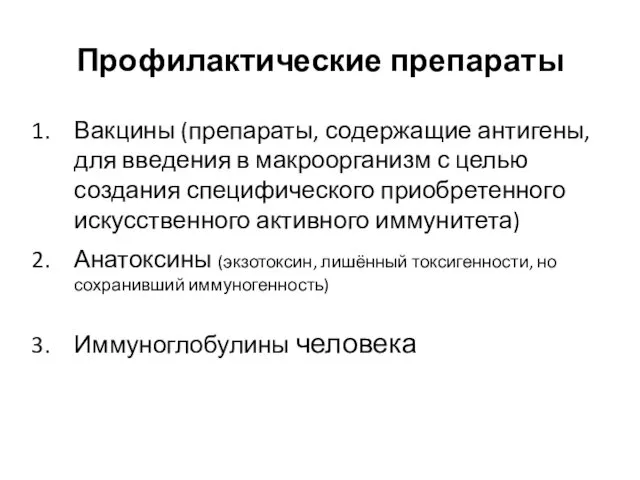 Профилактические препараты

1. Вакцины (препараты, содержащие антигены, для введения в макроорганизм с целью создания специфического приобретенного искусственного активного иммунитета)
2. Анатоксины (экзотоксин, лишённый токсигенности, но сохранивший иммуногенность)

3. Иммуноглобулины человека